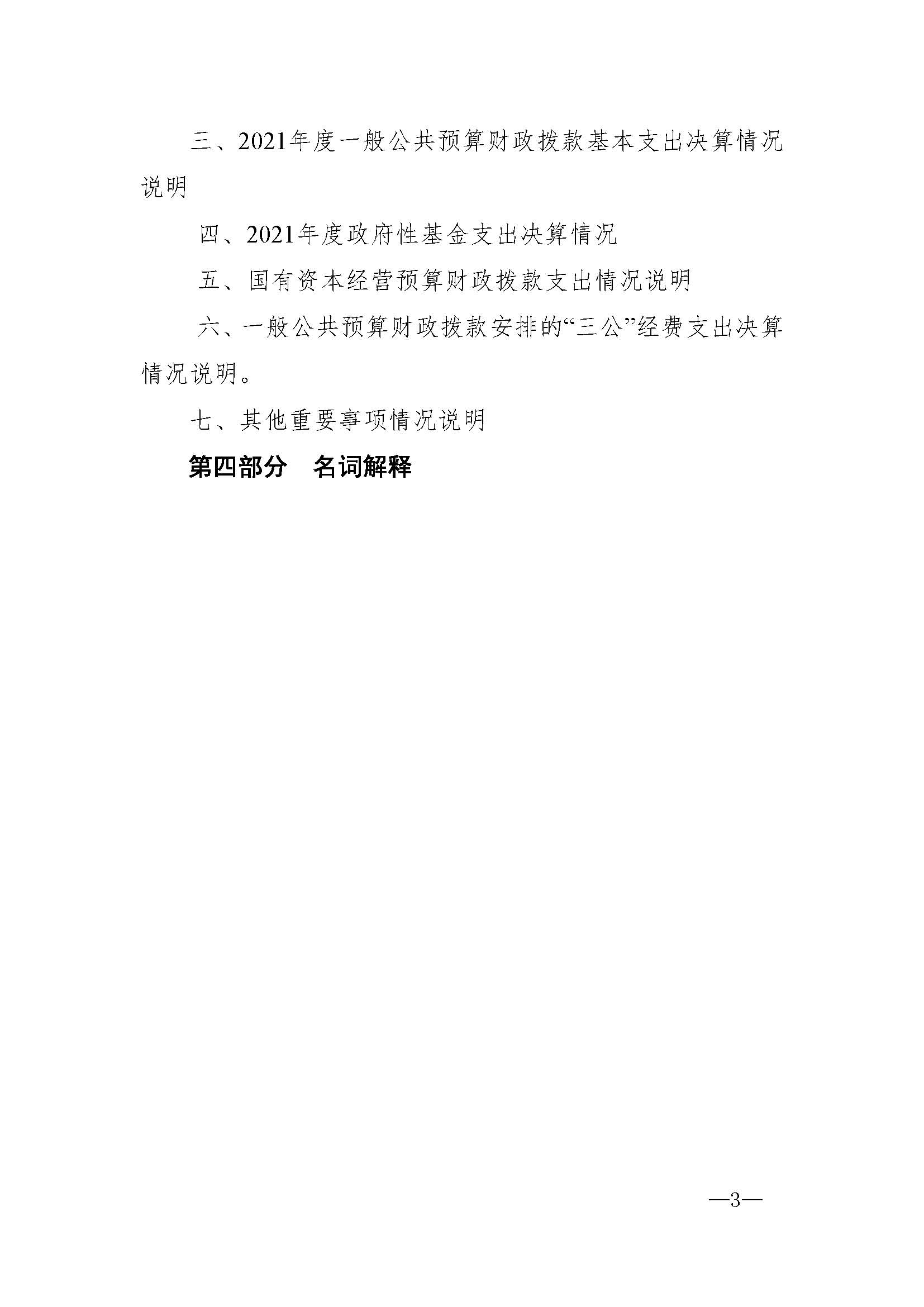 三、2021年度一般公共预算财政拨款基本支出决算情况说明

四、2021年度政府性基金支出决算情况

五、国有资本经营预算财政拨款支出情况说明

六、一般公共预算财政拨款安排的“三公”经费支出决算情况说明。

七、其他重要事项情况说明

第四部分　名词解释

—3—